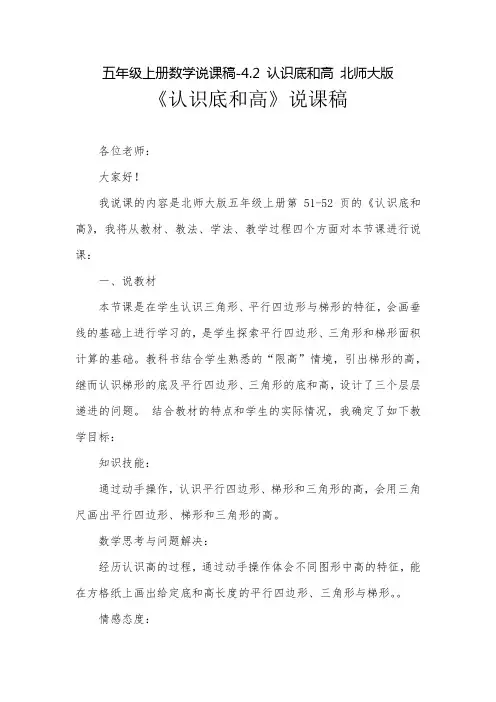 五年级上册数学说课稿-4.2 认识底和高 北师大版

《认识底和高》说课稿

各位老师：

大家好！

我说课的内容是北师大版五年级上册第 51-52 页的《认识底和高》，我将从教材、教法、学法、教学过程四个方面对本节课进行说课：

一、说教材

本节课是在学生认识三角形、平行四边形与梯形的特征，会画垂线的基础上进行学习的，是学生探索平行四边形、三角形和梯形面积计算的基础。教科书结合学生熟悉的“限高”情境，引出梯形的高，继而认识梯形的底及平行四边形、三角形的底和高，设计了三个层层递进的问题。 结合教材的特点和学生的实际情况，我确定了如下教学目标：

知识技能：

通过动手操作，认识平行四边形、梯形和三角形的高，会用三角尺画出平行四边形、梯形和三角形的高。

数学思考与问题解决：

经历认识高的过程，通过动手操作体会不同图形中高的特征，能在方格纸上画出给定底和高长度的平行四边形、三角形与梯形。。

情感态度：